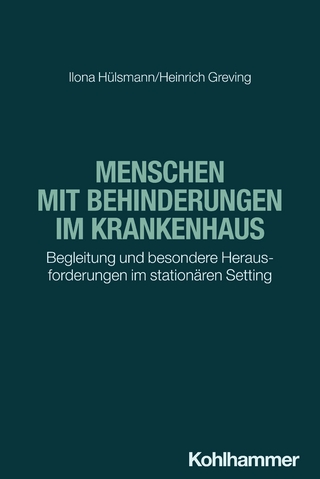 Ilona Hülsmann/Heinrich Greving

MENSCHEN MIT BEHINDERUNGEN IM KRANKENHAUS

Begleitung und besondere Herausforderungen im stationären Setting

Kohlhammer